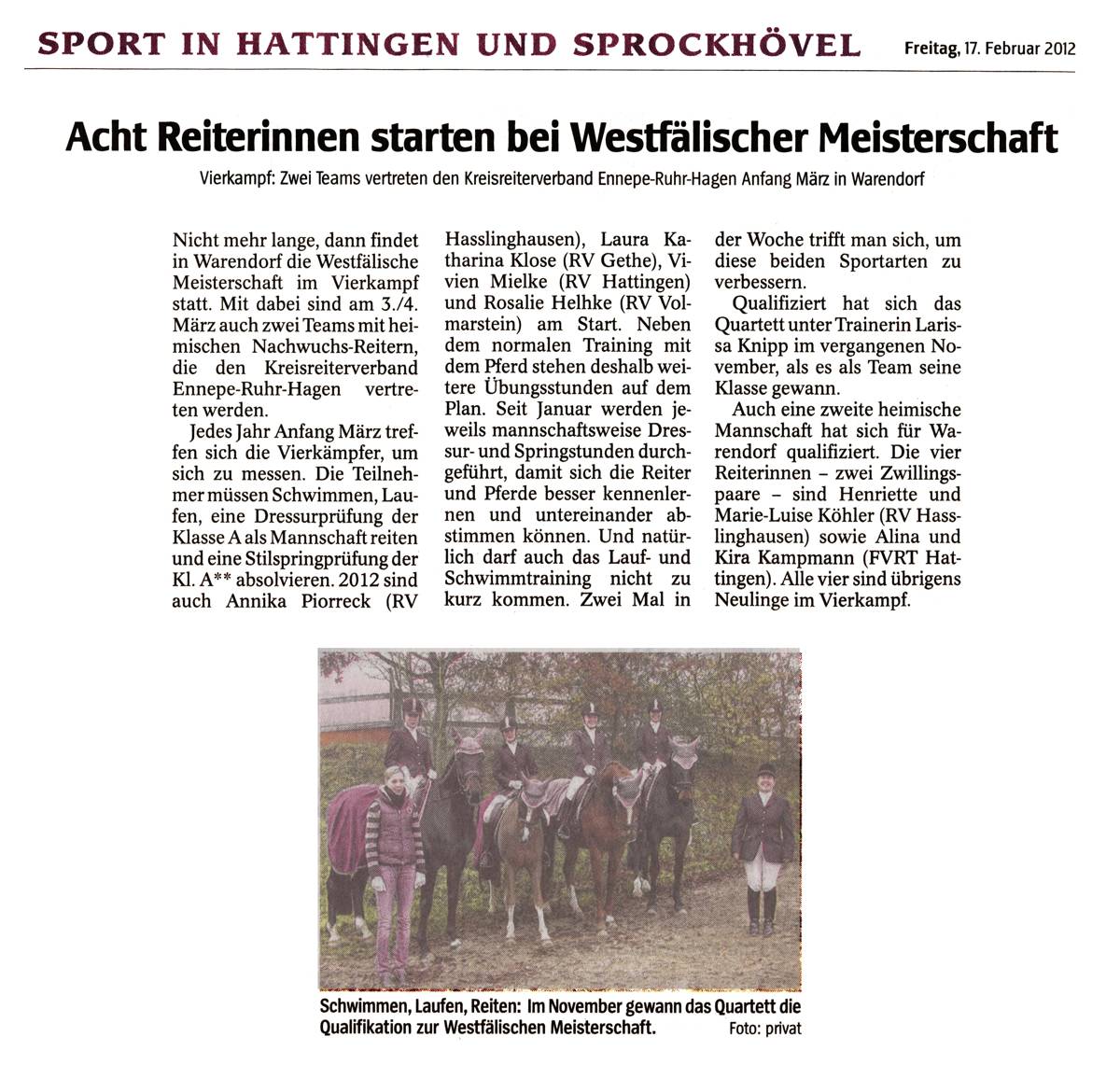 SPORT IN HATTINGEN UND SPROCKHÖVEL

Freitag, 17. Februar 2012

Acht Reiterinnen starten bei Westfälischer Meisterschaft

Vierkampf: Zwei Teams vertreten den Kreisreiterverband Ennepe-Ruhr-Hagen Anfang März in Warendorf

Nicht mehr lange, dann findet in Warendorf die Westfälische Meisterschaft im Vierkampf statt. Mit dabei sind am 3./4. März auch zwei Teams mit heimischen Nachwuchs-Reitern, die den Kreisreiterverband Ennepe-Ruhr-Hagen vertreten werden.

Jedes Jahr Anfang März treffen sich die Vierkämpfer, um sich zu messen. Die Teilnehmer müssen Schwimmen, Laufen, eine Dressurprüfung der Klasse A als Mannschaft reiten und eine Stilspringprüfung der Kl. A** absolvieren. 2012 sind auch Annika Piorreck (RV Hasslinghausen), Laura Katharina Klose (RV Gethe), Vivien Mielke (RV Hattingen) und Rosalie Helhke (RV Volmarstein) am Start. Neben dem normalen Training mit dem Pferd stehen deshalb weitere Übungsstunden auf dem Plan. Seit Januar werden jeweils mannschaftsweise Dressur- und Springstunden durchgeführt, damit sich die Reiter und Pferde besser kennenlernen und untereinander abstimmen können. Und natürlich darf auch das Lauf- und Schwimmtraining nicht zu kurz kommen. Zwei Mal in der Woche trifft man sich, um diese beiden Sportarten zu verbessern.

Qualifiziert hat sich das Quartett unter Trainerin Larissa Knipp im vergangenen November, als es als Team seine Klasse gewann.

Auch eine zweite heimische Mannschaft hat sich für Warendorf qualifiziert. Die vier Reiterinnen – zwei Zwillingspaare – sind Henriette und Marie-Luise Köhler (RV Hasslinghausen) sowie Alina und Kira Kampmann (FVRT Hattingen). Alle vier sind übrigens Neulinge im Vierkampf.

Schwimmen, Laufen, Reiten: Im November gewann das Quartett die Qualifikation zur Westfälischen Meisterschaft.

Foto: privat